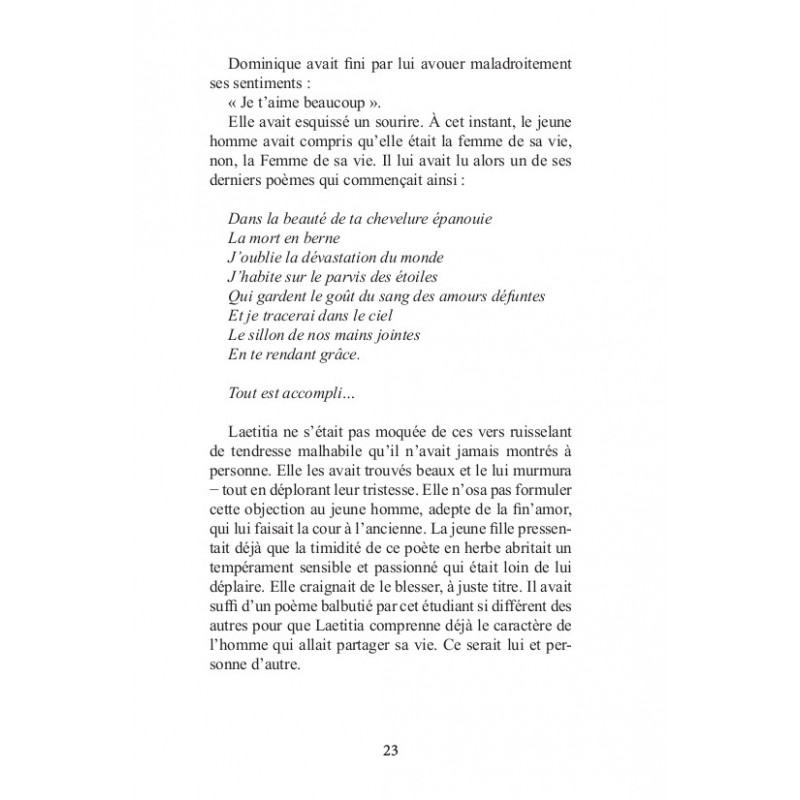 Dominique avait fini par lui avouer maladroitement ses sentiments :

« Je t'aime beaucoup ».

Elle avait esquissé un sourire. À cet instant, le jeune homme avait compris qu'elle était la femme de sa vie, non, la Femme de sa vie. Il lui avait lu alors un de ses derniers poèmes qui commençait ainsi :

Dans la beauté de ta chevelure épanouie
La mort en berne
J'oublie la dévastation du monde
J'habite sur le parvis des étoiles
Qui gardent le goût du sang des amours défuntes
Et je tracerai dans le ciel
Le sillon de nos mains jointes
En te rendant grâce.

Tout est accompli...

Laetitia ne s'était pas moquée de ces vers ruisselant de tendresse malhabile qu'il n'avait jamais montrés à personne. Elle les avait trouvés beaux et le lui murmura – tout en déplorant leur tristesse. Elle n'osa pas formuler cette objection au jeune homme, adepte de la fin'amor, qui lui faisait la cour à l'ancienne. La jeune fille pressentait déjà que la timidité de ce poète en herbe abritait un tempérament sensible et passionné qui était loin de lui déplaire. Elle craignait de le blesser, à juste titre. Il avait suffi d'un poème balbutié par cet étudiant si différent des autres pour que Laetitia comprenne déjà le caractère de l'homme qui allait partager sa vie. Ce serait lui et personne d'autre.

23